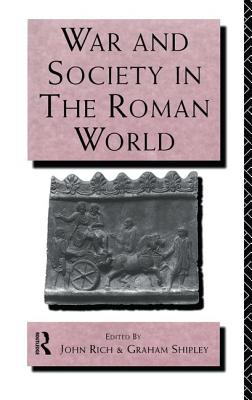 WAR AND SOCIETY IN THE ROMAN WORLD

ROUTLEDGE

EDITED BY
JOHN RICH & GRAHAM SHIPLEY